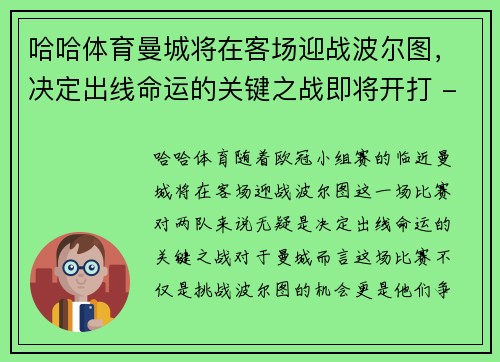 哈哈体育曼城将在客场迎战波尔图，决定出线命运的关键之战即将开打 -

哈哈体育随着欧冠小组赛的临近曼城将在客场迎战波尔图这一场比赛对两队来说无疑是决定出线命运的关键之战对于曼城而言这场比赛不仅是挑战波尔图的机会更是他们争